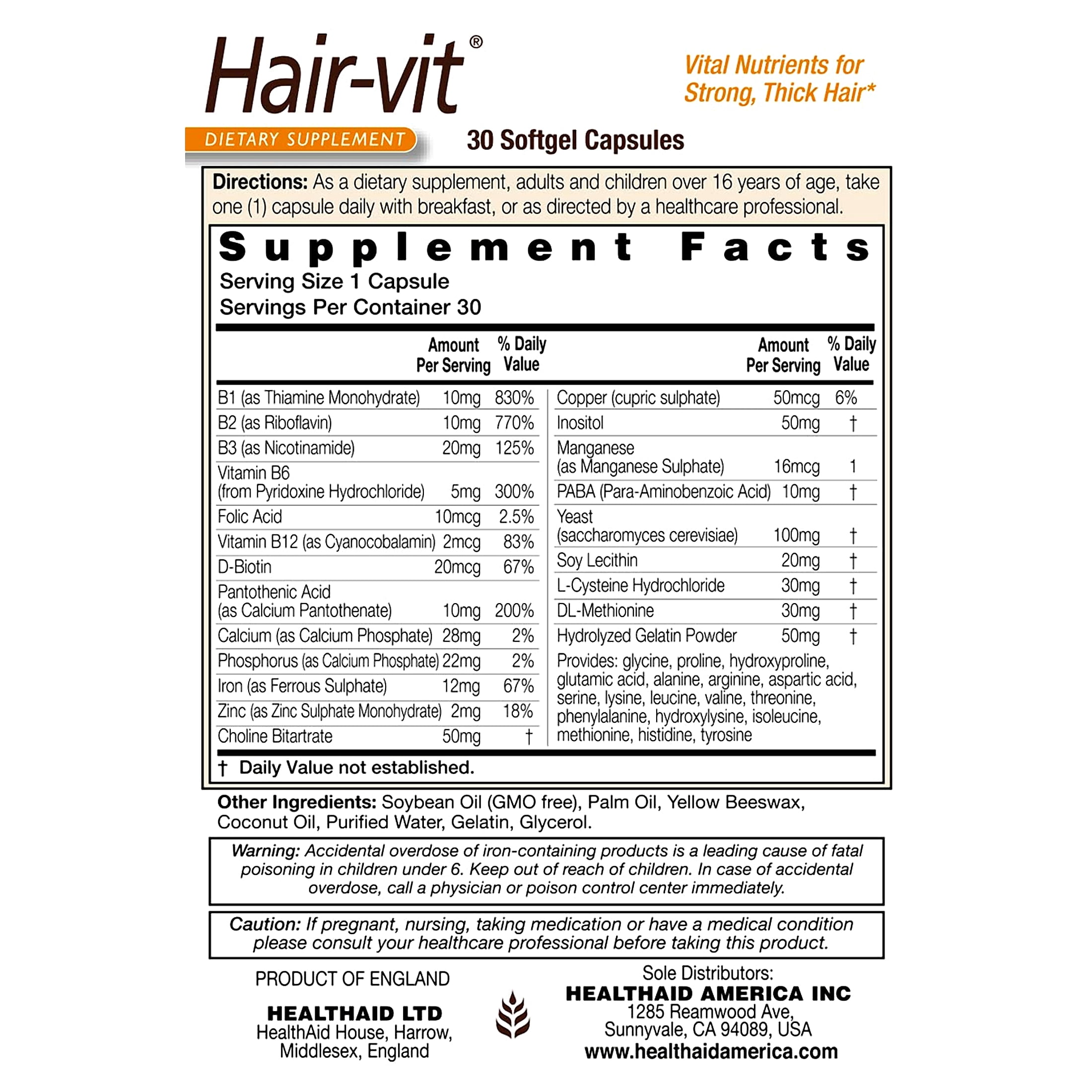 Hair-vit®

Vital Nutrients for Strong, Thick Hair*

DIETARY SUPPLEMENT

30 Softgel Capsules

Directions: As a dietary supplement, adults and children over 16 years of age, take one (1) capsule daily with breakfast, or as directed by a healthcare professional.

Supplement Facts
Serving Size 1 Capsule
Servings Per Container 30

| | Amount Per Serving | % Daily Value |
|---|---|---|
| B1 (as Thiamine Monohydrate) | 10mg | 830% |
| B2 (as Riboflavin) | 10mg | 770% |
| B3 (as Nicotinamide) | 20mg | 125% |
| Vitamin B6 (from Pyridoxine Hydrochloride) | 5mg | 300% |
| Folic Acid | 10mcg | 2.5% |
| Vitamin B12 (as Cyanocobalamin) | 2mcg | 83% |
| D-Biotin | 20mcg | 67% |
| Pantothenic Acid (as Calcium Pantothenate) | 10mg | 200% |
| Calcium (as Calcium Phosphate) | 28mg | 2% |
| Phosphorus (as Calcium Phosphate) | 22mg | 2% |
| Iron (as Ferrous Sulphate) | 12mg | 67% |
| Zinc (as Zinc Sulphate Monohydrate) | 2mg | 18% |
| Choline Bitartrate | 50mg | † |

| | Amount Per Serving | % Daily Value |
|---|---|---|
| Copper (cupric sulphate) | 50mcg | 6% |
| Inositol | 50mg | † |
| Manganese (as Manganese Sulphate) | 16mcg | 1 |
| PABA (Para-Aminobenzoic Acid) | 10mg | † |
| Yeast (saccharomyces cerevisiae) | 100mg | † |
| Soy Lecithin | 20mg | † |
| L-Cysteine Hydrochloride | 30mg | † |
| DL-Methionine | 30mg | † |
| Hydrolyzed Gelatin Powder | 50mg | † |

Provides: glycine, proline, hydroxyproline, glutamic acid, alanine, arginine, aspartic acid, serine, lysine, leucine, valine, threonine, phenylalanine, hydroxylysine, isoleucine, methionine, histidine, tyrosine

† Daily Value not established.

Other Ingredients: Soybean Oil (GMO free), Palm Oil, Yellow Beeswax, Coconut Oil, Purified Water, Gelatin, Glycerol.

Warning: Accidental overdose of iron-containing products is a leading cause of fatal poisoning in children under 6. Keep out of reach of children. In case of accidental overdose, call a physician or poison control center immediately.

Caution: If pregnant, nursing, taking medication or have a medical condition please consult your healthcare professional before taking this product.

PRODUCT OF ENGLAND

HEALTHAID LTD
HealthAid House, Harrow, Middlesex, England

Sole Distributors:
HEALTHAID AMERICA INC
1285 Reamwood Ave, Sunnyvale, CA 94089, USA
www.healthaidamerica.com